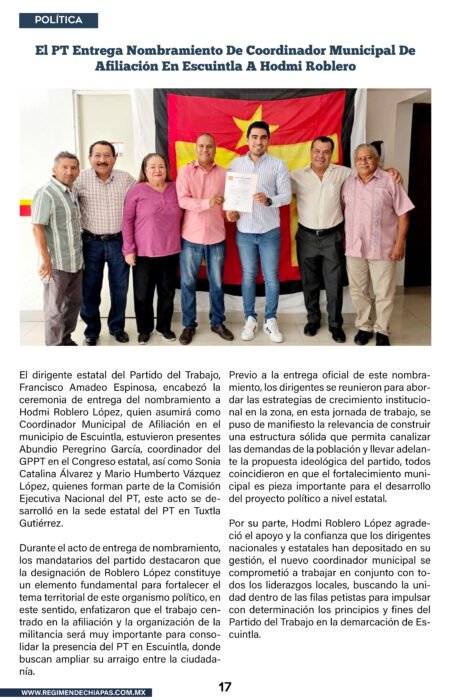 POLÍTICA

El PT Entrega Nombramiento De Coordinador Municipal De Afiliación En Escuintla A Hodmi Roblero

El dirigente estatal del Partido del Trabajo, Francisco Amadeo Espinosa, encabezó la ceremonia de entrega del nombramiento a Hodmi Roblero López, quien asumirá como Coordinador Municipal de Afiliación en el municipio de Escuintla, estuvieron presentes Abundio Peregrino García, coordinador del GPPT en el Congreso estatal, así como Sonia Catalina Álvarez y Mario Humberto Vázquez López, quienes forman parte de la Comisión Ejecutiva Nacional del PT, este acto se desarrolló en la sede estatal del PT en Tuxtla Gutiérrez.

Durante el acto de entrega de nombramiento, los mandatarios del partido destacaron que la designación de Roblero López constituye un elemento fundamental para fortalecer el tema territorial de este organismo político, en este sentido, enfatizaron que el trabajo centrado en la afiliación y la organización de la militancia será muy importante para consolidar la presencia del PT en Escuintla, donde buscan ampliar su arraigo entre la ciudadanía.

Previo a la entrega oficial de este nombramiento, los dirigentes se reunieron para abordar las estrategias de crecimiento institucional en la zona, en esta jornada de trabajo, se puso de manifiesto la relevancia de construir una estructura sólida que permita canalizar las demandas de la población y llevar adelante la propuesta ideológica del partido, todos coincidieron en que el fortalecimiento municipal es pieza importante para el desarrollo del proyecto político a nivel estatal.

Por su parte, Hodmi Roblero López agradeció el apoyo y la confianza que los dirigentes nacionales y estatales han depositado en su gestión, el nuevo coordinador municipal se comprometió a trabajar en conjunto con todos los liderazgos locales, buscando la unidad dentro de las filas petistas para impulsar con determinación los principios y fines del Partido del Trabajo en la demarcación de Escuintla.

WWW.REGIMENDECHIAPAS.COM.MX

17